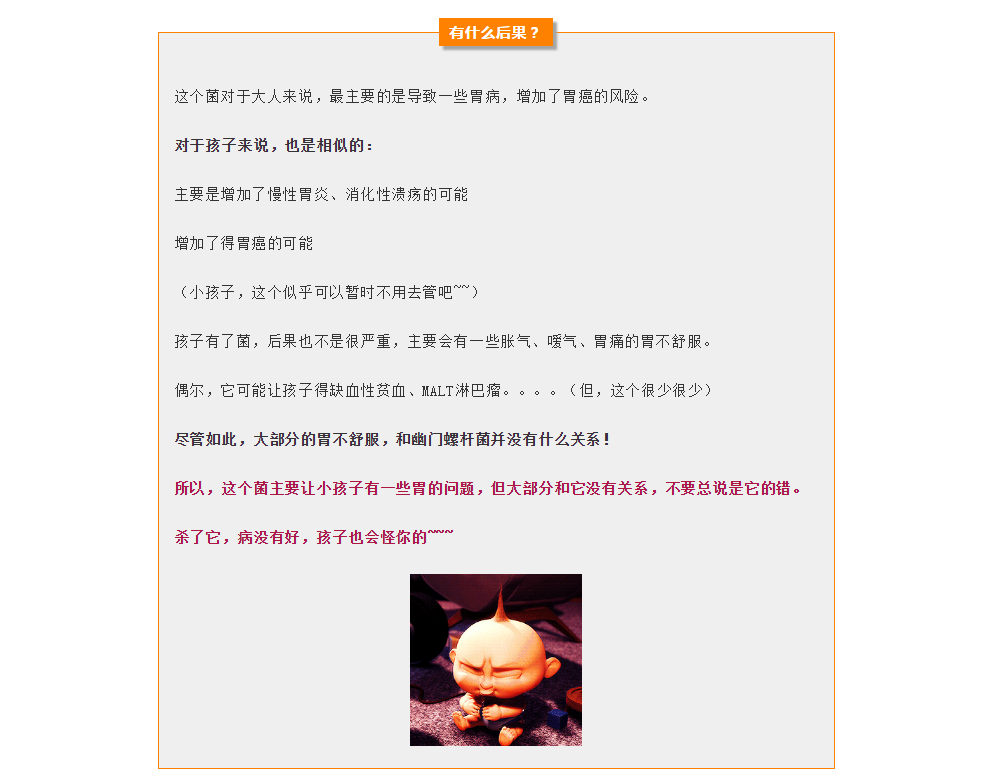 有什么后果？

这个菌对于大人来说，最主要的是导致一些胃病，增加了胃癌的风险。

对于孩子来说，也是相似的：

主要是增加了慢性胃炎、消化性溃疡的可能

增加了得胃癌的可能

（小孩子，这个似乎可以暂时不用去管吧~~）

孩子有了菌，后果也不是很严重，主要会有一些胀气、嗳气、胃痛的胃不舒服。

偶尔，它可能让孩子得缺血性贫血、MALT淋巴瘤。。。。（但，这个很少很少）

尽管如此，大部分的胃不舒服，和幽门螺杆菌并没有什么关系！

所以，这个菌主要让小孩子有一些胃的问题，但大部分和它没有关系，不要总说是它的错。

杀了它，病没有好，孩子也会怪你的~~~